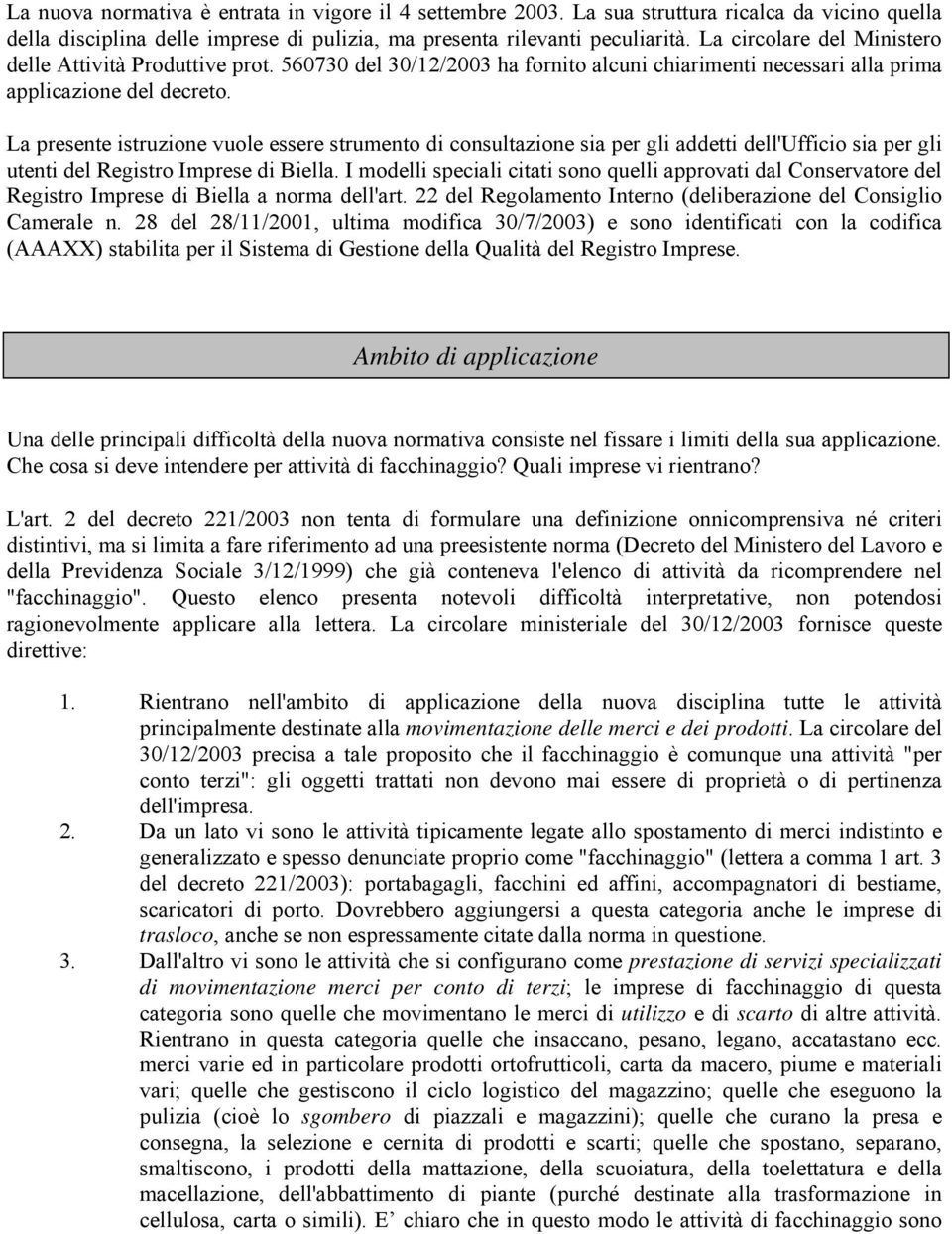 La nuova normativa è entrata in vigore il 4 settembre 2003. La sua struttura ricalca da vicino quella della disciplina delle imprese di pulizia, ma presenta rilevanti peculiarità. La circolare del Ministero delle Attività Produttive prot. 560730 del 30/12/2003 ha fornito alcuni chiarimenti necessari alla prima applicazione del decreto.

La presente istruzione vuole essere strumento di consultazione sia per gli addetti dell'Ufficio sia per gli utenti del Registro Imprese di Biella. I modelli speciali citati sono quelli approvati dal Conservatore del Registro Imprese di Biella a norma dell'art. 22 del Regolamento Interno (deliberazione del Consiglio Camerale n. 28 del 28/11/2001, ultima modifica 30/7/2003) e sono identificati con la codifica (AAAXX) stabilita per il Sistema di Gestione della Qualità del Registro Imprese.

Ambito di applicazione

Una delle principali difficoltà della nuova normativa consiste nel fissare i limiti della sua applicazione. Che cosa si deve intendere per attività di facchinaggio? Quali imprese vi rientrano?

L'art. 2 del decreto 221/2003 non tenta di formulare una definizione onnicomprensiva né criteri distintivi, ma si limita a fare riferimento ad una preesistente norma (Decreto del Ministero del Lavoro e della Previdenza Sociale 3/12/1999) che già conteneva l'elenco di attività da ricomprendere nel "facchinaggio". Questo elenco presenta notevoli difficoltà interpretative, non potendosi ragionevolmente applicare alla lettera. La circolare ministeriale del 30/12/2003 fornisce queste direttive:

1. Rientrano nell'ambito di applicazione della nuova disciplina tutte le attività principalmente destinate alla movimentazione delle merci e dei prodotti. La circolare del 30/12/2003 precisa a tale proposito che il facchinaggio è comunque una attività "per conto terzi": gli oggetti trattati non devono mai essere di proprietà o di pertinenza dell'impresa.
2. Da un lato vi sono le attività tipicamente legate allo spostamento di merci indistinto e generalizzato e spesso denunciate proprio come "facchinaggio" (lettera a comma 1 art. 3 del decreto 221/2003): portabagagli, facchini ed affini, accompagnatori di bestiame, scaricatori di porto. Dovrebbero aggiungersi a questa categoria anche le imprese di trasloco, anche se non espressamente citate dalla norma in questione.
3. Dall'altro vi sono le attività che si configurano come prestazione di servizi specializzati di movimentazione merci per conto di terzi; le imprese di facchinaggio di questa categoria sono quelle che movimentano le merci di utilizzo e di scarto di altre attività. Rientrano in questa categoria quelle che insaccano, pesano, legano, accatastano ecc. merci varie ed in particolare prodotti ortofrutticoli, carta da macero, piume e materiali vari; quelle che gestiscono il ciclo logistico del magazzino; quelle che eseguono la pulizia (cioè lo sgombero di piazzali e magazzini); quelle che curano la presa e consegna, la selezione e cernita di prodotti e scarti; quelle che spostano, separano, smaltiscono, i prodotti della mattazione, della scuoiatura, della toelettatura e della macellazione, dell'abbattimento di piante (purché destinate alla trasformazione in cellulosa, carta o simili). E' chiaro che in questo modo le attività di facchinaggio sono